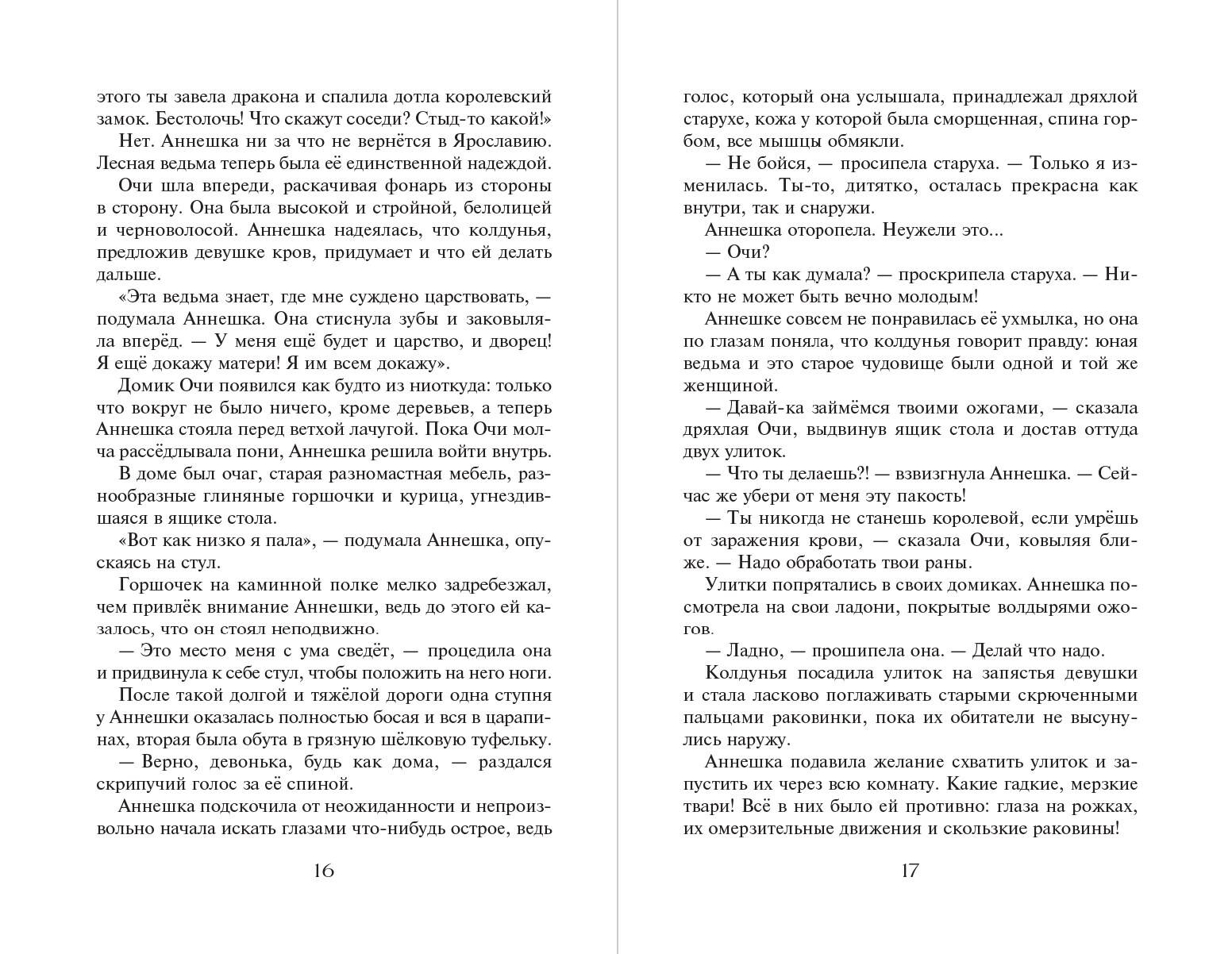 этого ты завела дракона и спалила дотла королевский замок. Бестолочь! Что скажут соседи? Стыд-то какой!»

Нет. Аннешка ни за что не вернётся в Ярославию. Лесная ведьма теперь была её единственной надеждой.

Очи шла впереди, раскачивая фонарь из стороны в сторону. Она была высокой и стройной, белолицей и черноволосой. Аннешка надеялась, что колдунья, предложив девушке кров, придумает и что ей делать дальше.

«Эта ведьма знает, где мне суждено царствовать, — подумала Аннешка. Она стиснула зубы и заковыляла вперёд. — У меня ещё будет и царство, и дворец! Я ещё докажу матери! Я им всем докажу».

Домик Очи появился как будто из ниоткуда: только что вокруг не было ничего, кроме деревьев, а теперь Аннешка стояла перед ветхой лачугой. Пока Очи молча рассёдлывала пони, Аннешка решила войти внутрь.

В доме был очаг, старая разномастная мебель, разнообразные глиняные горшочки и курица, угнездившаяся в ящике стола.

«Вот как низко я пала», — подумала Аннешка, опускаясь на стул.

Горшочек на каминной полке мелко задребезжал, чем привлёк внимание Аннешки, ведь до этого ей казалось, что он стоял неподвижно.

— Это место меня с ума сведёт, — процедила она и придвинула к себе стул, чтобы положить на него ноги.

После такой долгой и тяжёлой дороги одна ступня у Аннешки оказалась полностью босая и вся в царапинах, вторая была обута в грязную шёлковую туфельку.

— Верно, девонька, будь как дома, — раздался скрипучий голос за её спиной.

Аннешка подскочила от неожиданности и непроизвольно начала искать глазами что-нибудь острое, ведь

16

голос, который она услышала, принадлежал дряхлой старухе, кожа у которой была сморщенная, спина горбом, все мышцы обмякли.

— Не бойся, — просипела старуха. — Только я изменилась. Ты-то, дитятко, осталась прекрасна как внутри, так и снаружи.

Аннешка оторопела. Неужели это...

— Очи?

— А ты как думала? — проскрипела старуха. — Никто не может быть вечно молодым!

Аннешке совсем не понравилась её ухмылка, но она по глазам поняла, что колдунья говорит правду: юная ведьма и это старое чудовище были одной и той же женщиной.

— Давай-ка займёмся твоими ожогами, — сказала дряхлая Очи, выдвинув ящик стола и достав оттуда двух улиток.

— Что ты делаешь?! — взвизгнула Аннешка. — Сейчас же убери от меня эту пакость!

— Ты никогда не станешь королевой, если умрёшь от заражения крови, — сказала Очи, ковыляя ближе. — Надо обработать твои раны.

Улитки попрятались в своих домиках. Аннешка посмотрела на свои ладони, покрытые волдырями ожогов.

— Ладно, — прошипела она. — Делай что надо.

Колдунья посадила улиток на запястья девушки и стала ласково поглаживать старыми скрюченными пальцами раковинки, пока их обитатели не высунулись наружу.

Аннешка подавила желание схватить улиток и запустить их через всю комнату. Какие гадкие, мерзкие твари! Всё в них было ей противно: глаза на рожках, их омерзительные движения и скользкие раковины!

17